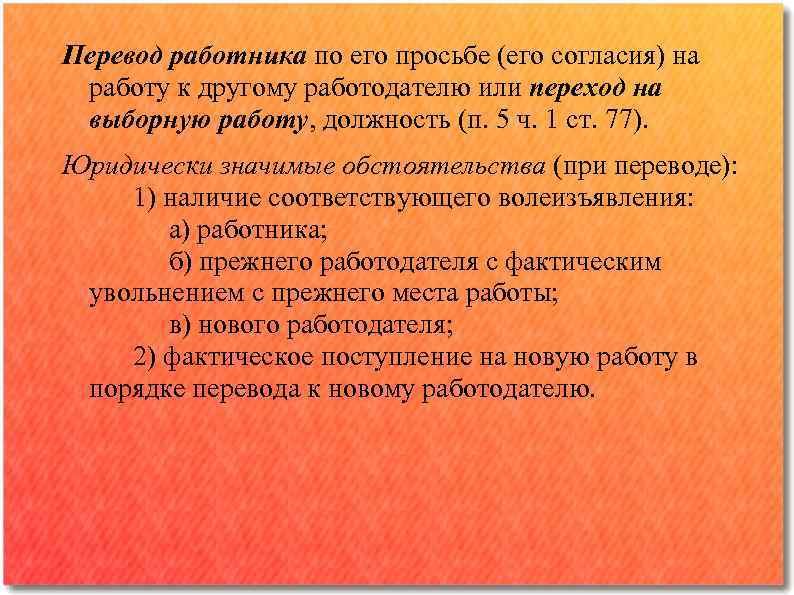 Перевод работника по его просьбе (его согласия) на работу к другому работодателю или переход на выборную работу, должность (п. 5 ч. 1 ст. 77).

Юридически значимые обстоятельства (при переводе):
1) наличие соответствующего волеизъявления:
а) работника;
б) прежнего работодателя с фактическим увольнением с прежнего места работы;
в) нового работодателя;
2) фактическое поступление на новую работу в порядке перевода к новому работодателю.